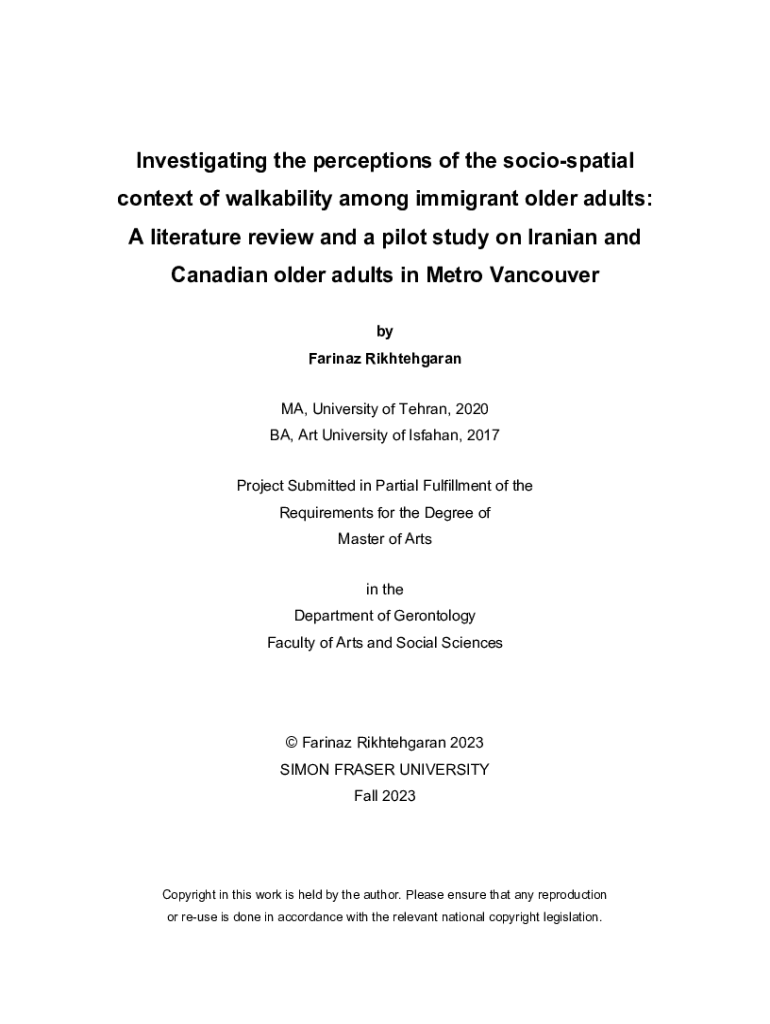 Investigating the perceptions of the socio-spatial context of walkability among immigrant older adults: A literature review and a pilot study on Iranian and Canadian older adults in Metro Vancouver

by

Farinaz Rikhtehgaran

MA, University of Tehran, 2020
BA, Art University of Isfahan, 2017

Project Submitted in Partial Fulfillment of the
Requirements for the Degree of
Master of Arts

in the
Department of Gerontology
Faculty of Arts and Social Sciences

© Farinaz Rikhtehgaran 2023
SIMON FRASER UNIVERSITY
Fall 2023

Copyright in this work is held by the author. Please ensure that any reproduction or re-use is done in accordance with the relevant national copyright legislation.